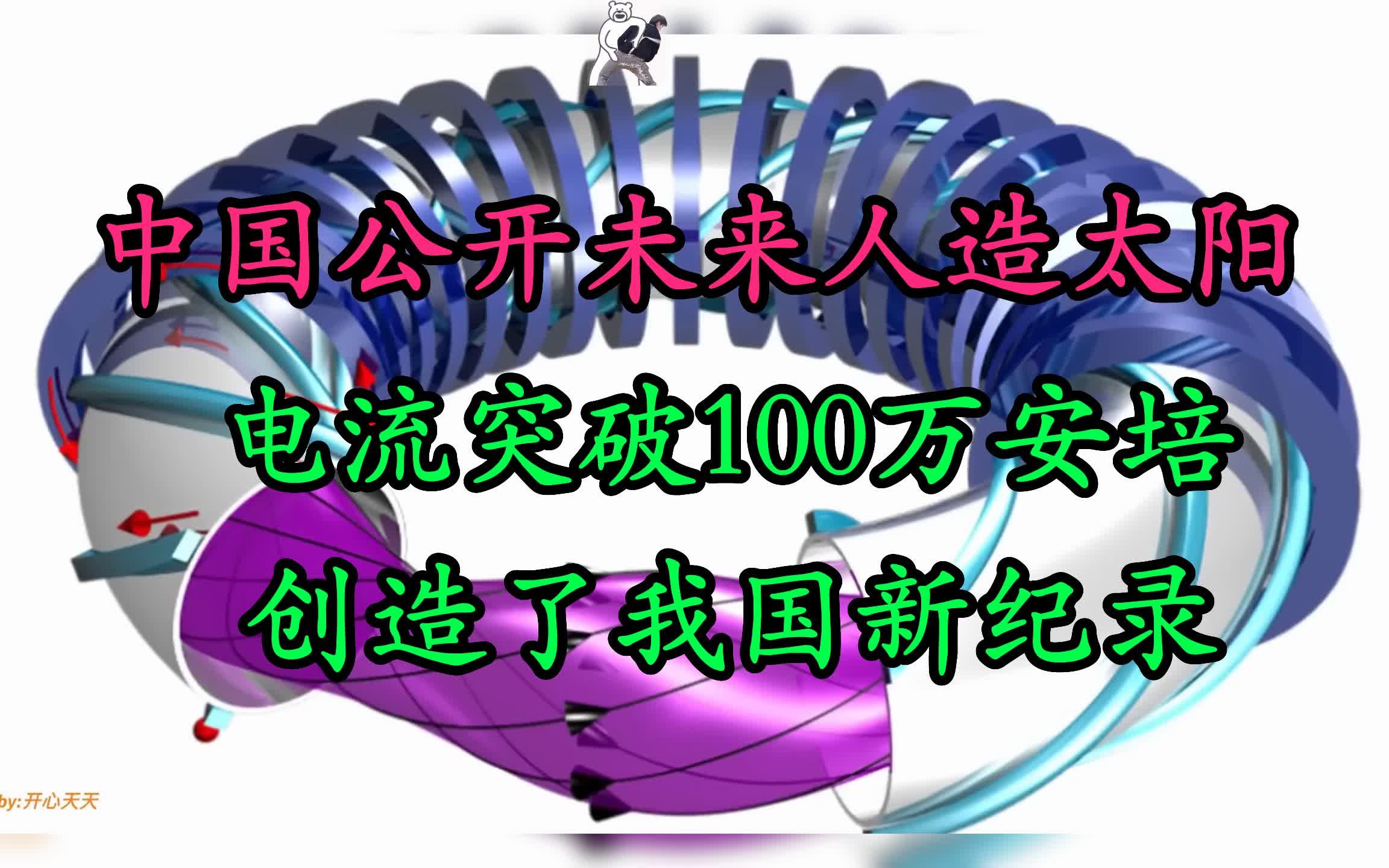 中国公开未来人造太阳
电流突破100万安培
创造了我国新纪录

by:开心天天